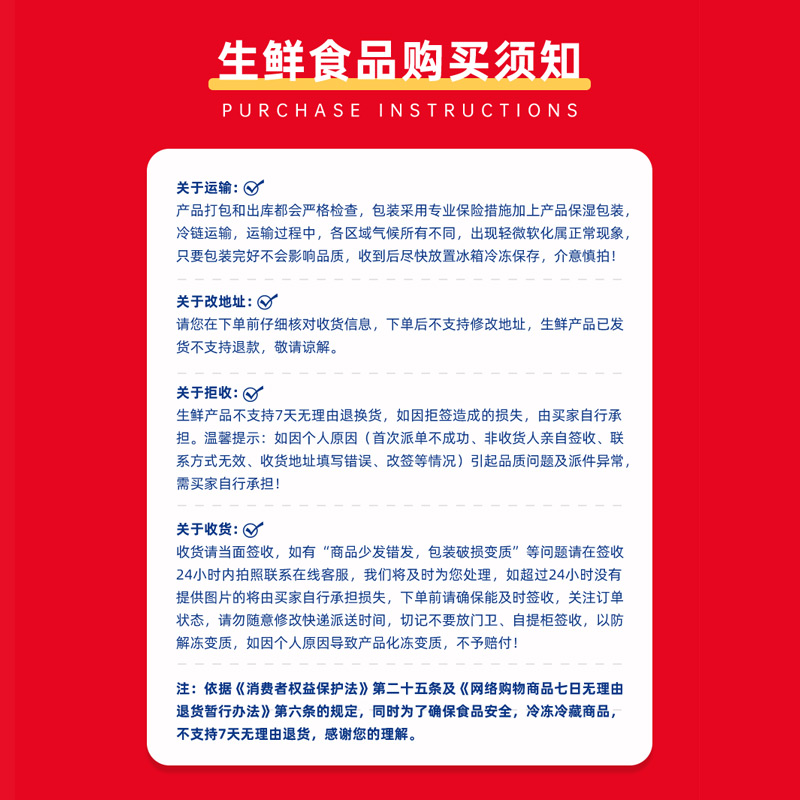 生鲜食品购买须知
PURCHASE INSTRUCTIONS

关于运输:
产品打包和出库都会严格检查，包装采用专业保险措施加上产品保湿包装，冷链运输，运输过程中，各区域气候所有不同，出现轻微软化属正常现象，只要包装完好不会影响品质，收到后尽快放置冰箱冷冻保存，介意慎拍！

关于改地址:
请您在下单前仔细核对收货信息，下单后不支持修改地址，生鲜产品已发货不支持退款，敬请谅解。

关于拒收:
生鲜产品不支持7天无理由退换货，如因拒签造成的损失，由买家自行承担。温馨提示：如因个人原因（首次派单不成功、非收货人亲自签收、联系方式无效、收货地址填写错误、改签等情况）引起品质问题及派件异常，需买家自行承担！

关于收货:
收货请当面签收，如有“商品少发错发，包装破损变质”等问题请在签收24小时内拍照联系在线客服，我们将及时为您处理，如超过24小时没有提供图片的将由买家自行承担损失，下单前请确保能及时签收，关注订单状态，请勿随意修改快递派送时间，切记不要放门卫、自提柜签收，以防解冻变质，如因个人原因导致产品化冻变质，不予赔付！

注：依据《消费者权益保护法》第二十五条及《网络购物商品七日无理由退货暂行办法》第六条的规定，同时为了确保食品安全，冷冻冷藏商品，不支持7天无理由退货，感谢您的理解。